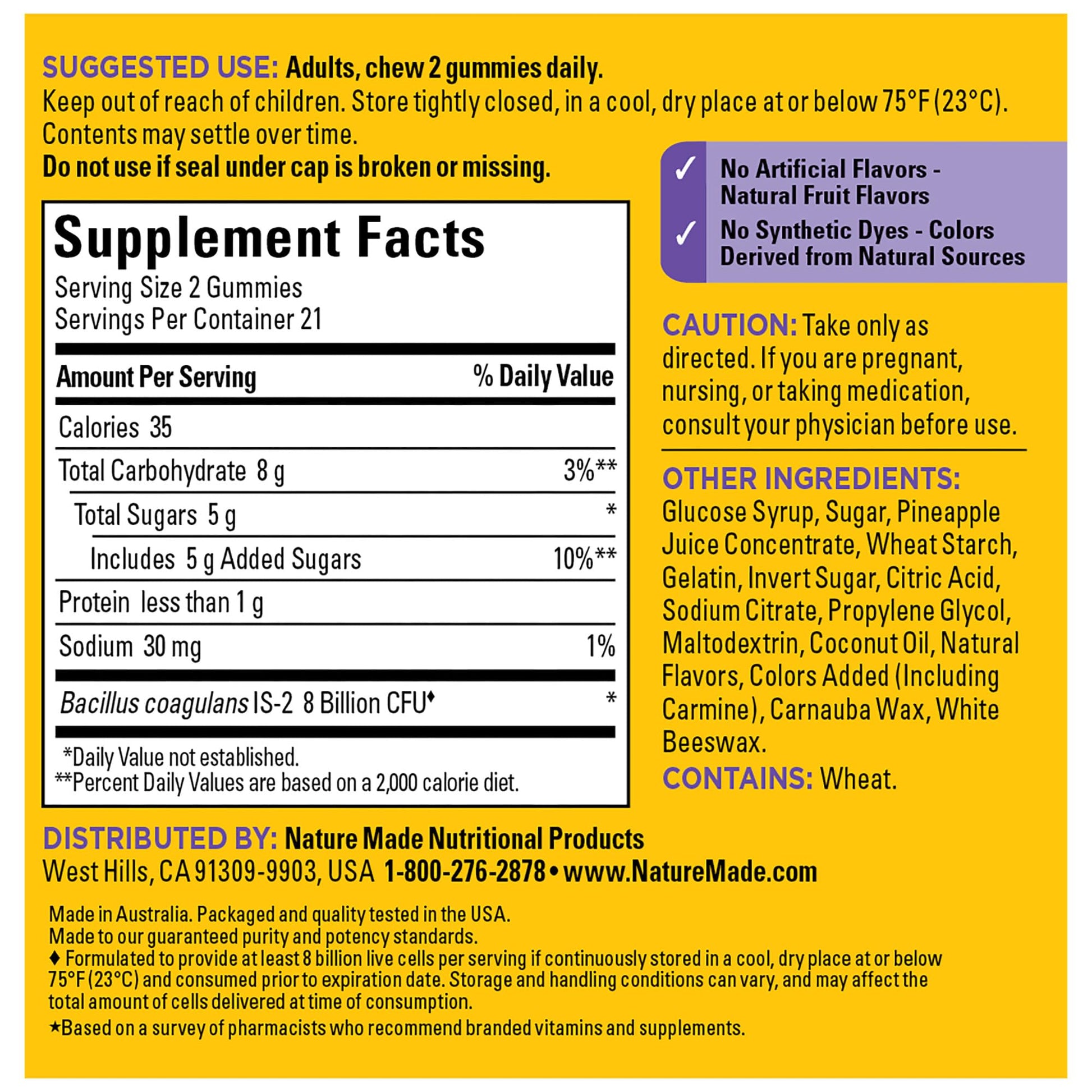 SUGGESTED USE: Adults, chew 2 gummies daily.
Keep out of reach of children. Store tightly closed, in a cool, dry place at or below 75°F (23°C). Contents may settle over time.
Do not use if seal under cap is broken or missing.

Supplement Facts
Serving Size 2 Gummies
Servings Per Container 21

| Amount Per Serving | % Daily Value |
|---|---|
| Calories 35 | |
| Total Carbohydrate 8 g | 3%** |
| Total Sugars 5 g | * |
| Includes 5 g Added Sugars | 10%** |
| Protein less than 1 g | |
| Sodium 30 mg | 1% |
| Bacillus coagulans IS-2 8 Billion CFU♦ | * |

*Daily Value not established.
**Percent Daily Values are based on a 2,000 calorie diet.

✓ No Artificial Flavors - Natural Fruit Flavors
✓ No Synthetic Dyes - Colors Derived from Natural Sources

CAUTION: Take only as directed. If you are pregnant, nursing, or taking medication, consult your physician before use.

OTHER INGREDIENTS: Glucose Syrup, Sugar, Pineapple Juice Concentrate, Wheat Starch, Gelatin, Invert Sugar, Citric Acid, Sodium Citrate, Propylene Glycol, Maltodextrin, Coconut Oil, Natural Flavors, Colors Added (Including Carmine), Carnauba Wax, White Beeswax.
CONTAINS: Wheat.

DISTRIBUTED BY: Nature Made Nutritional Products
West Hills, CA 91309-9903, USA 1-800-276-2878 • www.NatureMade.com

Made in Australia. Packaged and quality tested in the USA.
Made to our guaranteed purity and potency standards.
♦ Formulated to provide at least 8 billion live cells per serving if continuously stored in a cool, dry place at or below 75°F (23°C) and consumed prior to expiration date. Storage and handling conditions can vary, and may affect the total amount of cells delivered at time of consumption.
★Based on a survey of pharmacists who recommend branded vitamins and supplements.